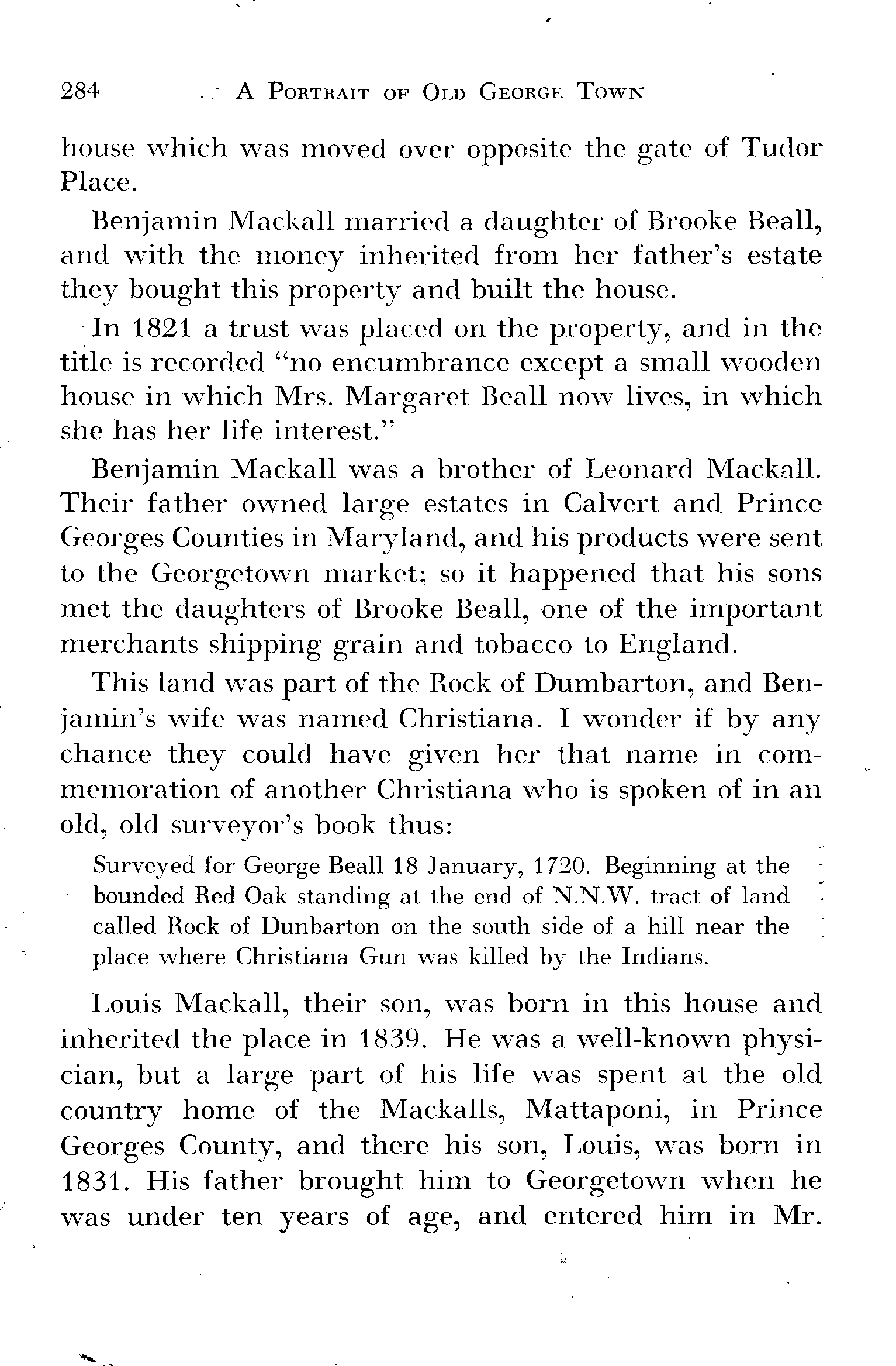 284 A PORTRAIT OF OLD GEORGE TOWN

house which was moved over opposite the gate of Tudor Place.

Benjamin Mackall married a daughter of Brooke Beall, and with the money inherited from her father's estate they bought this property and built the house.

In 1821 a trust was placed on the property, and in the title is recorded "no encumbrance except a small wooden house in which Mrs. Margaret Beall now lives, in which she has her life interest."

Benjamin Mackall was a brother of Leonard Mackall. Their father owned large estates in Calvert and Prince Georges Counties in Maryland, and his products were sent to the Georgetown market; so it happened that his sons met the daughters of Brooke Beall, one of the important merchants shipping grain and tobacco to England.

This land was part of the Rock of Dumbarton, and Benjamin's wife was named Christiana. I wonder if by any chance they could have given her that name in commemoration of another Christiana who is spoken of in an old, old surveyor's book thus:

Surveyed for George Beall 18 January, 1720. Beginning at the bounded Red Oak standing at the end of N.N.W. tract of land called Rock of Dunbarton on the south side of a hill near the place where Christiana Gun was killed by the Indians.

Louis Mackall, their son, was born in this house and inherited the place in 1839. He was a well-known physician, but a large part of his life was spent at the old country home of the Mackalls, Mattaponi, in Prince Georges County, and there his son, Louis, was born in 1831. His father brought him to Georgetown when he was under ten years of age, and entered him in Mr.